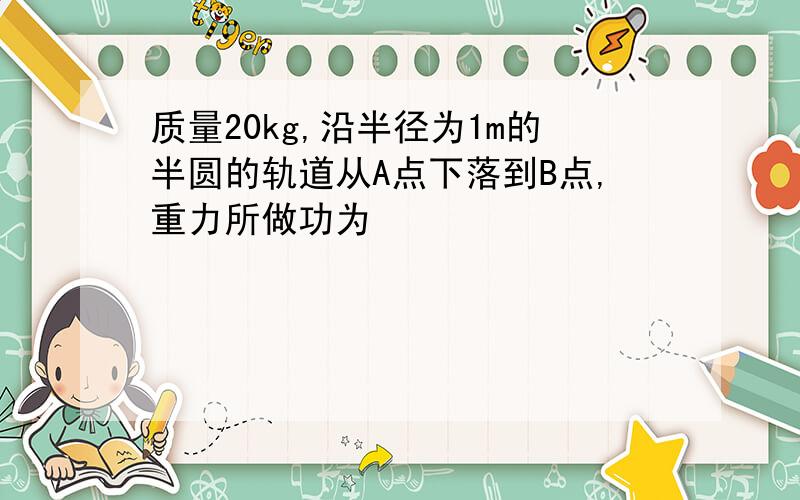 tiger

质量20kg,沿半径为1m的半圆的轨道从A点下落到B点,重力所做功为